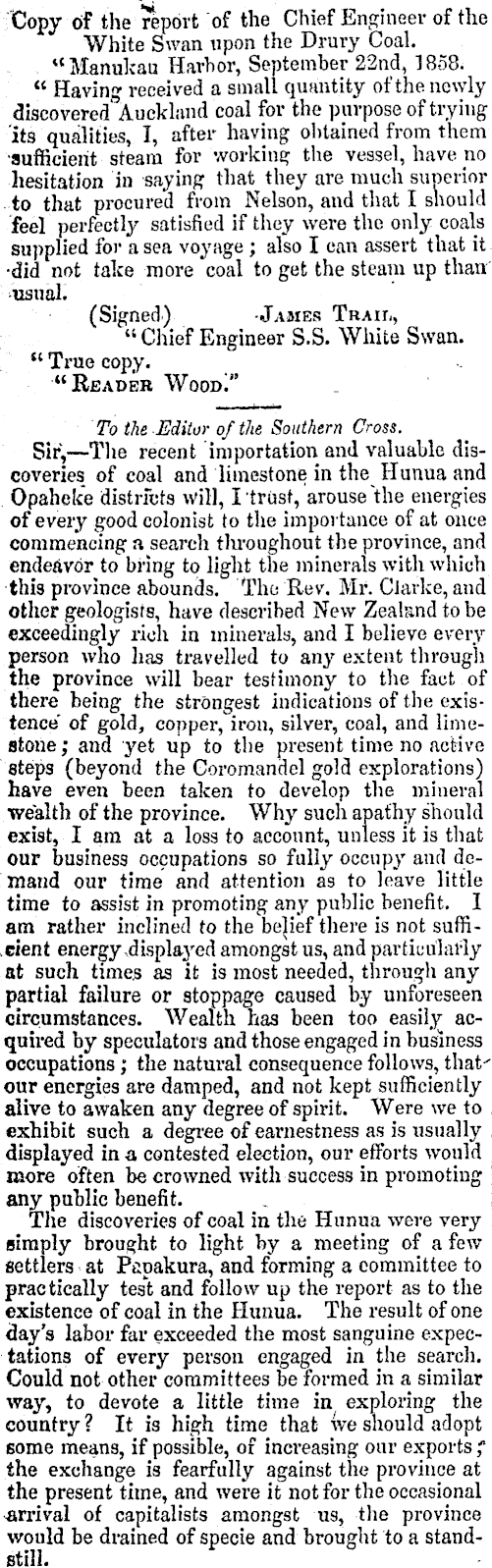 Copy of the report of the Chief Engineer of the White Swan upon the Drury Coal.

"Manukau Harbor, September 22nd, 1858.

"Having received a small quantity of the newly discovered Auckland coal for the purpose of trying its qualities, I, after having obtained from them sufficient steam for working the vessel, have no hesitation in saying that they are much superior to that procured from Nelson, and that I should feel perfectly satisfied if they were the only coals supplied for a sea voyage; also I can assert that it did not take more coal to get the steam up than usual.

(Signed) JAMES TRAIL,
"Chief Engineer S.S. White Swan.

"True copy.
"READER WOOD."

To the Editor of the Southern Cross.

Sir,—The recent importation and valuable discoveries of coal and limestone in the Hunua and Opaheke districts will, I trust, arouse the energies of every good colonist to the importance of at once commencing a search throughout the province, and endeavor to bring to light the minerals with which this province abounds. The Rev. Mr. Clarke, and other geologists, have described New Zealand to be exceedingly rich in minerals, and I believe every person who has travelled to any extent through the province will bear testimony to the fact of there being the strongest indications of the existence of gold, copper, iron, silver, coal, and limestone; and yet up to the present time no active steps (beyond the Coromandel gold explorations) have even been taken to develop the mineral wealth of the province. Why such apathy should exist, I am at a loss to account, unless it is that our business occupations so fully occupy and demand our time and attention as to leave little time to assist in promoting any public benefit. I am rather inclined to the belief there is not sufficient energy displayed amongst us, and particularly at such times as it is most needed, through any partial failure or stoppage caused by unforeseen circumstances. Wealth has been too easily acquired by speculators and those engaged in business occupations; the natural consequence follows, that our energies are damped, and not kept sufficiently alive to awaken any degree of spirit. Were we to exhibit such a degree of earnestness as is usually displayed in a contested election, our efforts would more often be crowned with success in promoting any public benefit.

The discoveries of coal in the Hunua were very simply brought to light by a meeting of a few settlers at Papakura, and forming a committee to practically test and follow up the report as to the existence of coal in the Hunua. The result of one day's labor far exceeded the most sanguine expectations of every person engaged in the search. Could not other committees be formed in a similar way, to devote a little time in exploring the country? It is high time that we should adopt some means, if possible, of increasing our exports; the exchange is fearfully against the province at the present time, and were it not for the occasional arrival of capitalists amongst us, the province would be drained of specie and brought to a standstill.